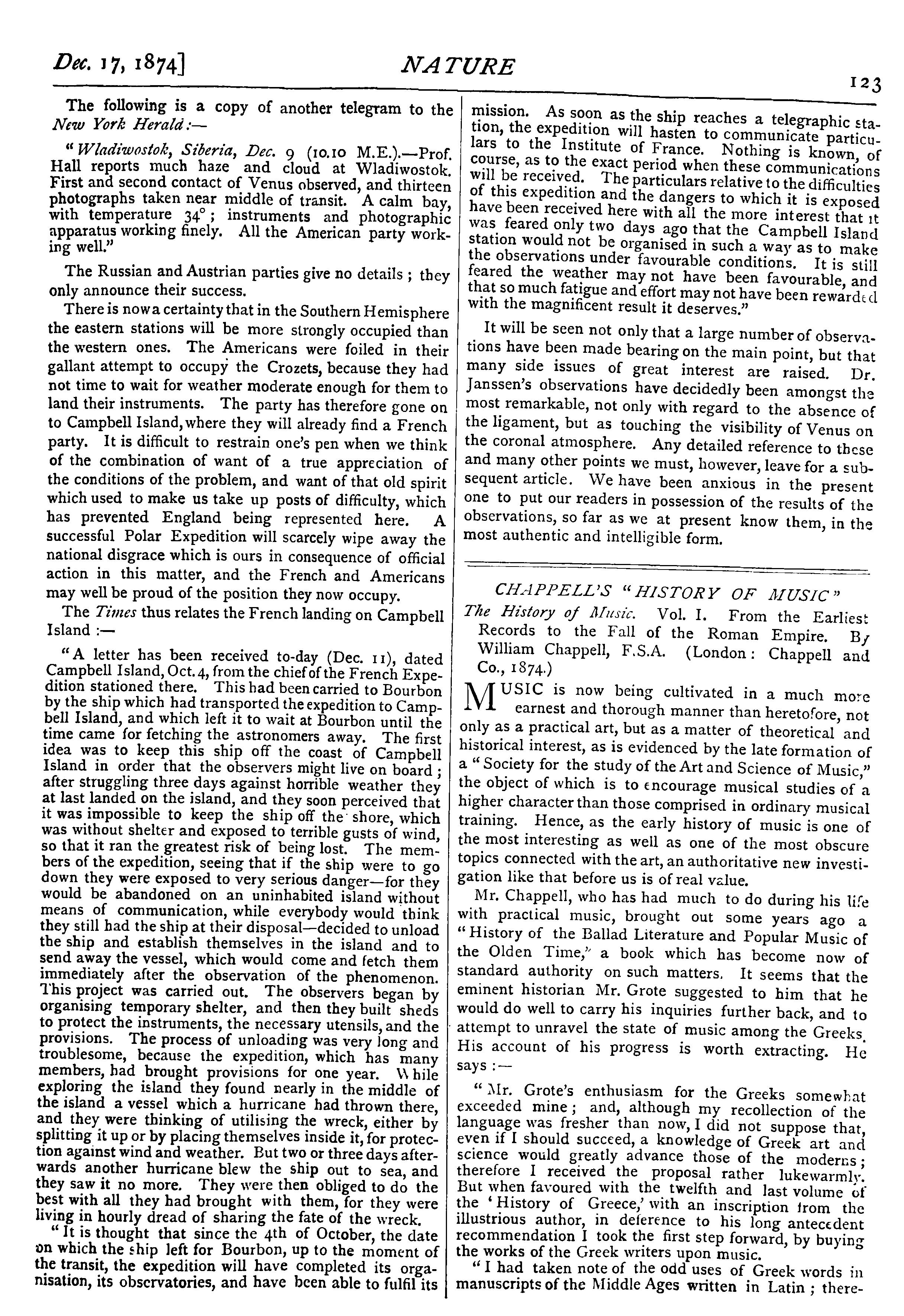 Dec. 17, 1874]

NATURE

123

The following is a copy of another telegram to the New York Herald:—

"Wladiwostok, Siberia, Dec. 9 (10.10 M.E.).—Prof. Hall reports much haze and cloud at Wladiwostok. First and second contact of Venus observed, and thirteen photographs taken near middle of transit. A calm bay, with temperature 34°; instruments and photographic apparatus working finely. All the American party working well."

The Russian and Austrian parties give no details; they only announce their success.

There is now a certainty that in the Southern Hemisphere the eastern stations will be more strongly occupied than the western ones. The Americans were foiled in their gallant attempt to occupy the Crozets, because they had not time to wait for weather moderate enough for them to land their instruments. The party has therefore gone on to Campbell Island, where they will already find a French party. It is difficult to restrain one's pen when we think of the combination of want of a true appreciation of the conditions of the problem, and want of that old spirit which used to make us take up posts of difficulty, which has prevented England being represented here. A successful Polar Expedition will scarcely wipe away the national disgrace which is ours in consequence of official action in this matter, and the French and Americans may well be proud of the position they now occupy.

The Times thus relates the French landing on Campbell Island:—

"A letter has been received to-day (Dec. 11), dated Campbell Island, Oct. 4, from the chief of the French Expedition stationed there. This had been carried to Bourbon by the ship which had transported the expedition to Campbell Island, and which left it to wait at Bourbon until the time came for fetching the astronomers away. The first idea was to keep this ship off the coast of Campbell Island in order that the observers might live on board; after struggling three days against horrible weather they at last landed on the island, and they soon perceived that it was impossible to keep the ship off the shore, which was without shelter and exposed to terrible gusts of wind, so that it ran the greatest risk of being lost. The members of the expedition, seeing that if the ship were to go down they were exposed to very serious danger—for they would be abandoned on an uninhabited island without means of communication, while everybody would think they still had the ship at their disposal—decided to unload the ship and establish themselves in the island and to send away the vessel, which would come and fetch them immediately after the observation of the phenomenon. This project was carried out. The observers began by organising temporary shelter, and then they built sheds to protect the instruments, the necessary utensils, and the provisions. The process of unloading was very long and troublesome, because the expedition, which has many members, had brought provisions for one year. While exploring the island they found nearly in the middle of the island a vessel which a hurricane had thrown there, and they were thinking of utilising the wreck, either by splitting it up or by placing themselves inside it, for protection against wind and weather. But two or three days afterwards another hurricane blew the ship out to sea, and they saw it no more. They were then obliged to do the best with all they had brought with them, for they were living in hourly dread of sharing the fate of the wreck.

"It is thought that since the 4th of October, the date on which the ship left for Bourbon, up to the moment of the transit, the expedition will have completed its organisation, its observatories, and have been able to fulfil its mission. As soon as the ship reaches a telegraphic station, the expedition will hasten to communicate particulars to the Institute of France. Nothing is known, of course, as to the exact period when these communications will be received. The particulars relative to the difficulties of this expedition and the dangers to which it is exposed have been received here with all the more interest that it was feared only two days ago that the Campbell Island station would not be organised in such a way as to make the observations under favourable conditions. It is still feared the weather may not have been favourable, and that so much fatigue and effort may not have been rewarded with the magnificent result it deserves."

It will be seen not only that a large number of observations have been made bearing on the main point, but that many side issues of great interest are raised. Dr. Janssen's observations have decidedly been amongst the most remarkable, not only with regard to the absence of the ligament, but as touching the visibility of Venus on the coronal atmosphere. Any detailed reference to these and many other points we must, however, leave for a subsequent article. We have been anxious in the present one to put our readers in possession of the results of the observations, so far as we at present know them, in the most authentic and intelligible form.

CHAPPELL'S "HISTORY OF MUSIC"

The History of Music. Vol. I. From the Earliest Records to the Fall of the Roman Empire. By William Chappell, F.S.A. (London: Chappell and Co., 1874.)

MUSIC is now being cultivated in a much more earnest and thorough manner than heretofore, not only as a practical art, but as a matter of theoretical and historical interest, as is evidenced by the late formation of a "Society for the study of the Art and Science of Music," the object of which is to encourage musical studies of a higher character than those comprised in ordinary musical training. Hence, as the early history of music is one of the most interesting as well as one of the most obscure topics connected with the art, an authoritative new investigation like that before us is of real value.

Mr. Chappell, who has had much to do during his life with practical music, brought out some years ago a "History of the Ballad Literature and Popular Music of the Olden Time," a book which has become now of standard authority on such matters. It seems that the eminent historian Mr. Grote suggested to him that he would do well to carry his inquiries further back, and to attempt to unravel the state of music among the Greeks. His account of his progress is worth extracting. He says:—

"Mr. Grote's enthusiasm for the Greeks somewhat exceeded mine; and, although my recollection of the language was fresher than now, I did not suppose that, even if I should succeed, a knowledge of Greek art and science would greatly advance those of the moderns; therefore I received the proposal rather lukewarmly. But when favoured with the twelfth and last volume of the 'History of Greece,' with an inscription from the illustrious author, in deference to his long antecedent recommendation I took the first step forward, by buying the works of the Greek writers upon music.

"I had taken note of the odd uses of Greek words in manuscripts of the Middle Ages written in Latin; there-